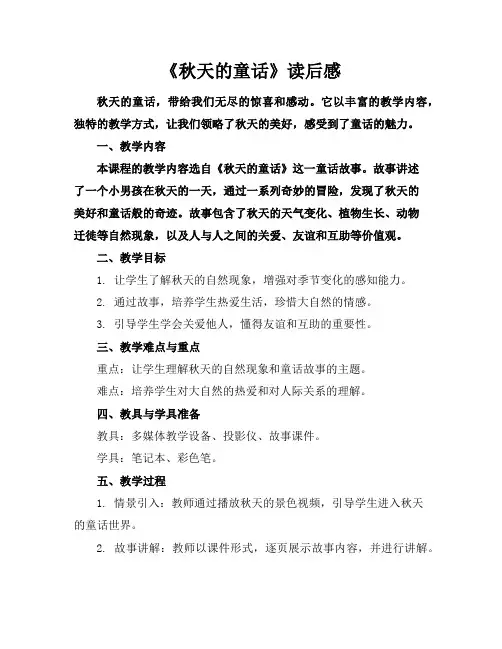 《秋天的童话》读后感

秋天的童话，带给我们无尽的惊喜和感动。它以丰富的教学内容，独特的教学方式，让我们领略了秋天的美好，感受到了童话的魅力。

一、教学内容

本课程的教学内容选自《秋天的童话》这一童话故事。故事讲述了一个小男孩在秋天的一天，通过一系列奇妙的冒险，发现了秋天的美好和童话般的奇迹。故事包含了秋天的天气变化、植物生长、动物迁徙等自然现象，以及人与人之间的关爱、友谊和互助等价值观。

二、教学目标

1. 让学生了解秋天的自然现象，增强对季节变化的感知能力。

2. 通过故事，培养学生热爱生活，珍惜大自然的情感。

3. 引导学生学会关爱他人，懂得友谊和互助的重要性。

三、教学难点与重点

重点：让学生理解秋天的自然现象和童话故事的主题。

难点：培养学生对大自然的热爱和对人际关系的理解。

四、教具与学具准备

教具：多媒体教学设备、投影仪、故事课件。

学具：笔记本、彩色笔。

五、教学过程

1. 情景引入：教师通过播放秋天的景色视频，引导学生进入秋天的童话世界。

2. 故事讲解：教师以课件形式，逐页展示故事内容，并进行讲解。